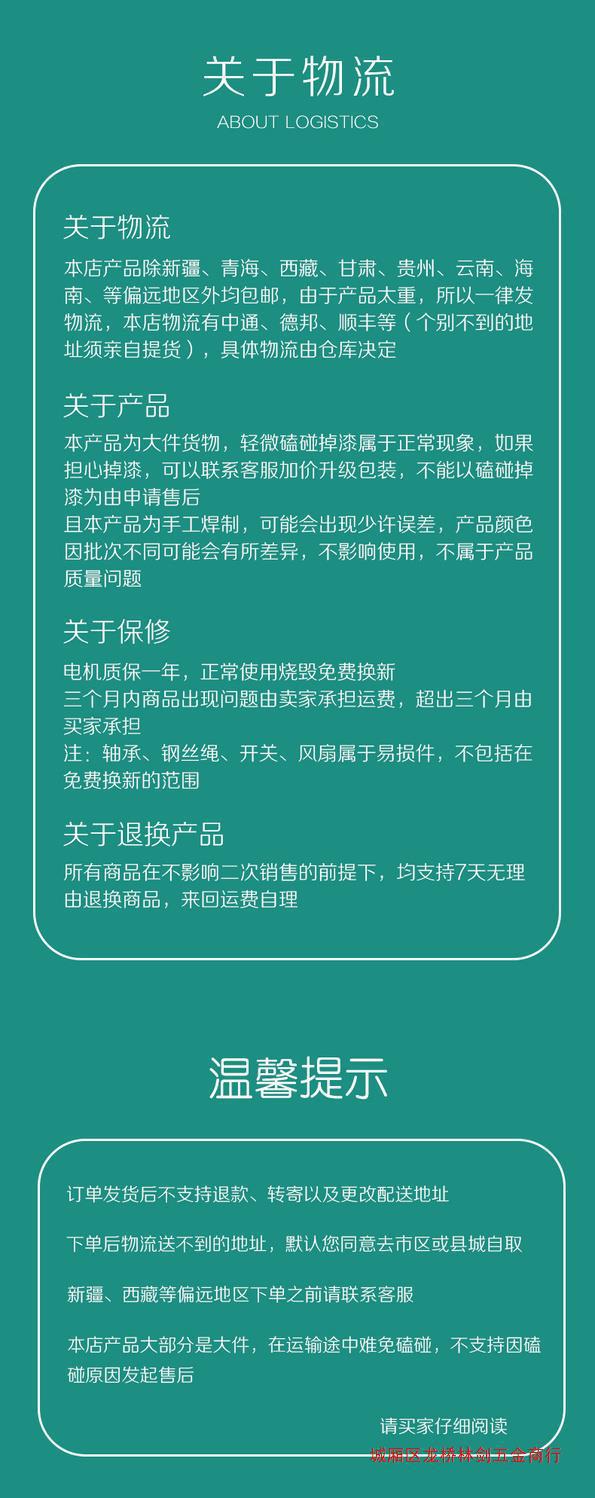 关于物流
ABOUT LOGISTICS

关于物流

本店产品除新疆、青海、西藏、甘肃、贵州、云南、海南、等偏远地区外均包邮，由于产品太重，所以一律发物流，本店物流有中通、德邦、顺丰等（个别不到的地址须亲自提货），具体物流由仓库决定

关于产品

本产品为大件货物，轻微磕碰掉漆属于正常现象，如果担心掉漆，可以联系客服加价升级包装，不能以磕碰掉漆为由申请售后
且本产品为手工焊制，可能会出现少许误差，产品颜色因批次不同可能会有所差异，不影响使用，不属于产品质量问题

关于保修

电机质保一年，正常使用烧毁免费换新
三个月内商品出现问题由卖家承担运费，超出三个月由买家承担
注：轴承、钢丝绳、开关、风扇属于易损件，不包括在免费换新的范围

关于退换产品

所有商品在不影响二次销售的前提下，均支持7天无理由退换商品，来回运费自理

温馨提示

订单发货后不支持退款、转寄以及更改配送地址

下单后物流送不到的地址，默认您同意去市区或县城自取

新疆、西藏等偏远地区下单之前请联系客服

本店产品大部分是大件，在运输途中难免磕碰，不支持因磕碰原因发起售后

请买家仔细阅读

城厢区龙桥林剑五金商行